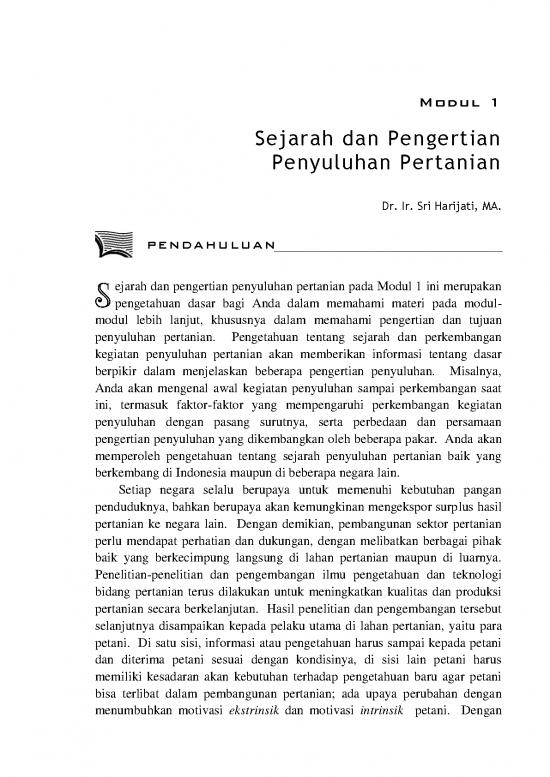 MODUL 1

Sejarah dan Pengertian Penyuluhan Pertanian

Dr. Ir. Sri Harijati, MA.

PENDAHULUAN

Sejarah dan pengertian penyuluhan pertanian pada Modul 1 ini merupakan pengetahuan dasar bagi Anda dalam memahami materi pada modul-modul lebih lanjut, khususnya dalam memahami pengertian dan tujuan penyuluhan pertanian. Pengetahuan tentang sejarah dan perkembangan kegiatan penyuluhan pertanian akan memberikan informasi tentang dasar berpikir dalam menjelaskan beberapa pengertian penyuluhan. Misalnya, Anda akan mengenal awal kegiatan penyuluhan sampai perkembangan saat ini, termasuk faktor-faktor yang mempengaruhi perkembangan kegiatan penyuluhan dengan pasang surutnya, serta perbedaan dan persamaan pengertian penyuluhan yang dikembangkan oleh beberapa pakar. Anda akan memperoleh pengetahuan tentang sejarah penyuluhan pertanian baik yang berkembang di Indonesia maupun di beberapa negara lain.

Setiap negara selalu berupaya untuk memenuhi kebutuhan pangan penduduknya, bahkan berupaya akan kemungkinan mengekspor surplus hasil pertanian ke negara lain. Dengan demikian, pembangunan sektor pertanian perlu mendapat perhatian dan dukungan, dengan melibatkan berbagai pihak baik yang berkecimpung langsung di lahan pertanian maupun di luarnya. Penelitian-penelitian dan pengembangan ilmu pengetahuan dan teknologi bidang pertanian terus dilakukan untuk meningkatkan kualitas dan produksi pertanian secara berkelanjutan. Hasil penelitian dan pengembangan tersebut selanjutnya disampaikan kepada pelaku utama di lahan pertanian, yaitu para petani. Di satu sisi, informasi atau pengetahuan harus sampai kepada petani dan diterima petani sesuai dengan kondisinya, di sisi lain petani harus memiliki kesadaran akan kebutuhan terhadap pengetahuan baru agar petani bisa terlibat dalam pembangunan pertanian; ada upaya perubahan dengan menumbuhkan motivasi ekstrinsik dan motivasi intrinsik petani. Dengan